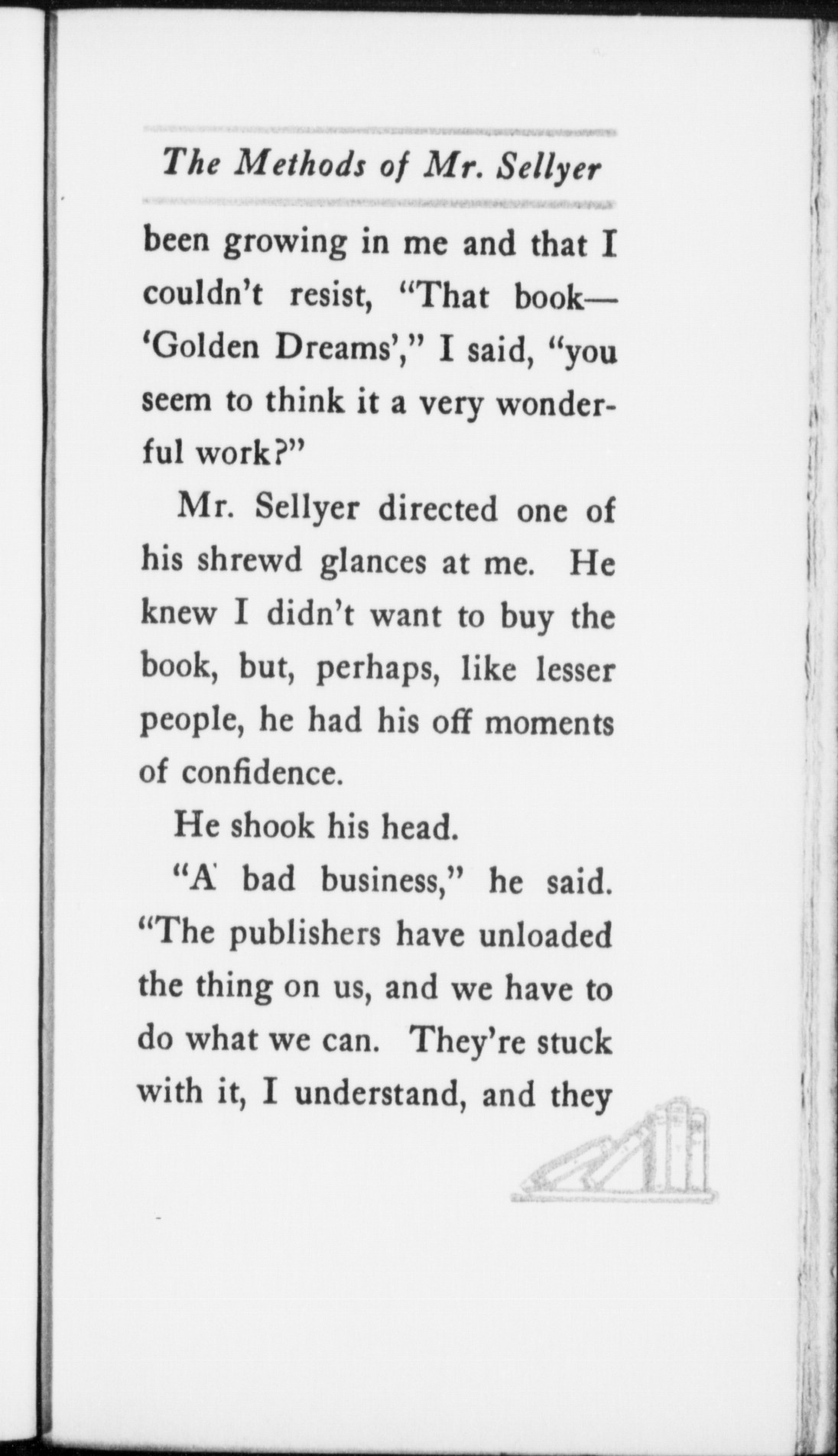 The Methods of Mr. Sellyer

been growing in me and that I couldn't resist, "That book—'Golden Dreams'," I said, "you seem to think it a very wonderful work?"

Mr. Sellyer directed one of his shrewd glances at me. He knew I didn't want to buy the book, but, perhaps, like lesser people, he had his off moments of confidence.

He shook his head.

"A bad business," he said. "The publishers have unloaded the thing on us, and we have to do what we can. They're stuck with it, I understand, and they